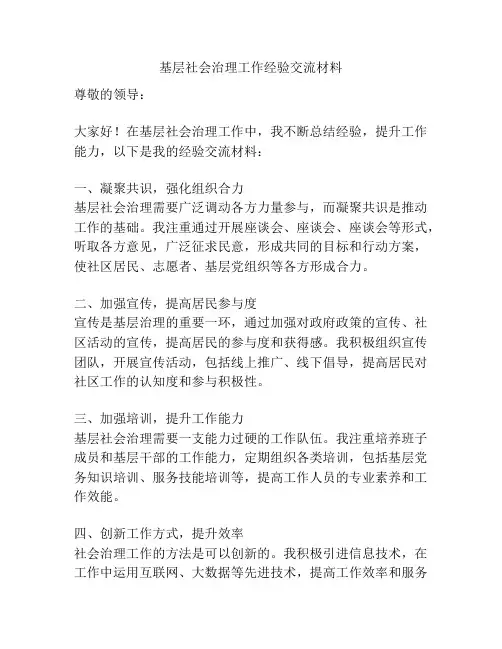 基层社会治理工作经验交流材料

尊敬的领导：

大家好！在基层社会治理工作中，我不断总结经验，提升工作能力，以下是我的经验交流材料：

一、凝聚共识，强化组织合力
基层社会治理需要广泛调动各方力量参与，而凝聚共识是推动工作的基础。我注重通过开展座谈会、座谈会、座谈会等形式，听取各方意见，广泛征求民意，形成共同的目标和行动方案，使社区居民、志愿者、基层党组织等各方形成合力。

二、加强宣传，提高居民参与度
宣传是基层治理的重要一环，通过加强对政府政策的宣传、社区活动的宣传，提高居民的参与度和获得感。我积极组织宣传团队，开展宣传活动，包括线上推广、线下倡导，提高居民对社区工作的认知度和参与积极性。

三、加强培训，提升工作能力
基层社会治理需要一支能力过硬的工作队伍。我注重培养班子成员和基层干部的工作能力，定期组织各类培训，包括基层党务知识培训、服务技能培训等，提高工作人员的专业素养和工作效能。

四、创新工作方式，提升效率
社会治理工作的方法是可以创新的。我积极引进信息技术，在工作中运用互联网、大数据等先进技术，提高工作效率和服务